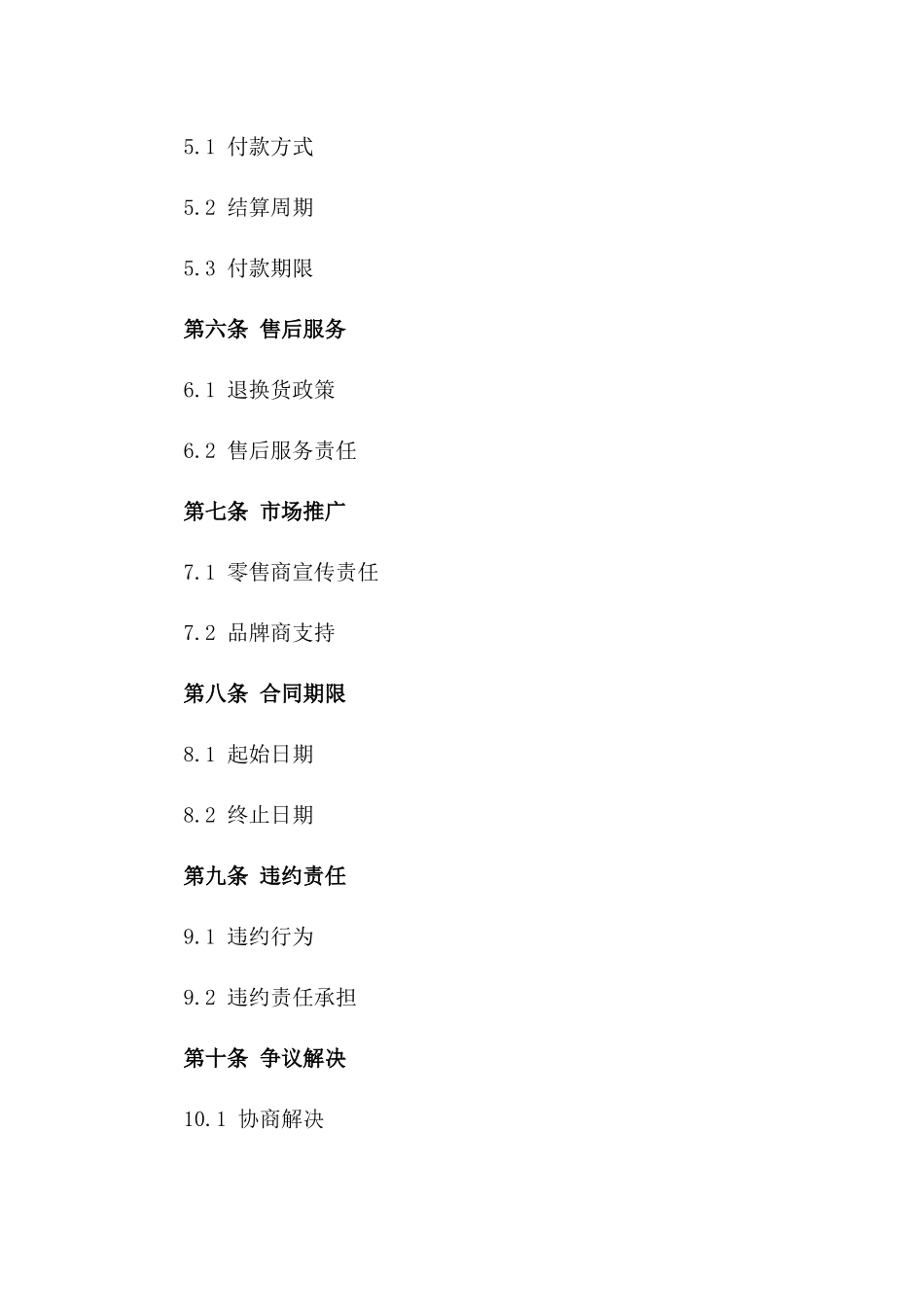 5.1 付款方式

5.2 结算周期

5.3 付款期限

第六条 售后服务

6.1 退换货政策

6.2 售后服务责任

第七条 市场推广

7.1 零售商宣传责任

7.2 品牌商支持

第八条 合同期限

8.1 起始日期

8.2 终止日期

第九条 违约责任

9.1 违约行为

9.2 违约责任承担

第十条 争议解决

10.1 协商解决